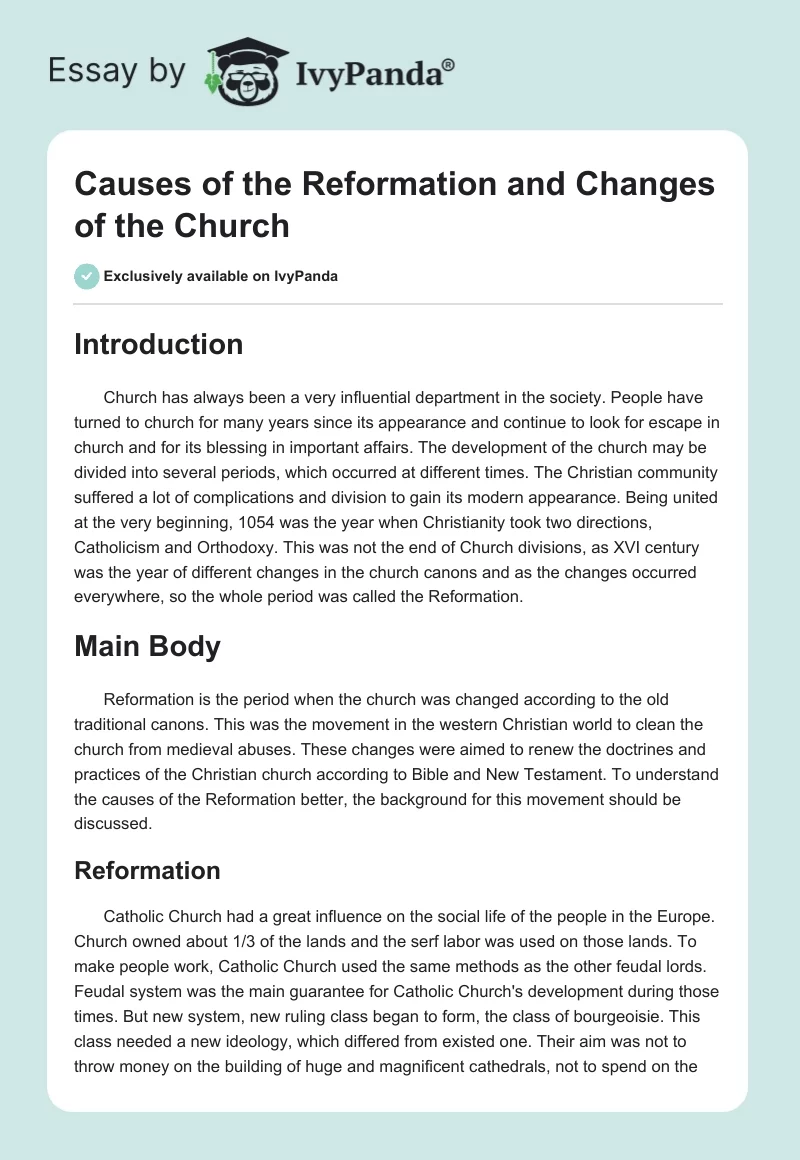 Essay by IvyPanda®

Causes of the Reformation and Changes of the Church

Exclusively available on IvyPanda

Introduction

Church has always been a very influential department in the society. People have turned to church for many years since its appearance and continue to look for escape in church and for its blessing in important affairs. The development of the church may be divided into several periods, which occurred at different times. The Christian community suffered a lot of complications and division to gain its modern appearance. Being united at the very beginning, 1054 was the year when Christianity took two directions, Catholicism and Orthodoxy. This was not the end of Church divisions, as XVI century was the year of different changes in the church canons and as the changes occurred everywhere, so the whole period was called the Reformation.

Main Body

Reformation is the period when the church was changed according to the old traditional canons. This was the movement in the western Christian world to clean the church from medieval abuses. These changes were aimed to renew the doctrines and practices of the Christian church according to Bible and New Testament. To understand the causes of the Reformation better, the background for this movement should be discussed.

Reformation

Catholic Church had a great influence on the social life of the people in the Europe. Church owned about 1/3 of the lands and the serf labor was used on those lands. To make people work, Catholic Church used the same methods as the other feudal lords. Feudal system was the main guarantee for Catholic Church's development during those times. But new system, new ruling class began to form, the class of bourgeoisie. This class needed a new ideology, which differed from existed one. Their aim was not to throw money on the building of huge and magnificent cathedrals, not to spend on the